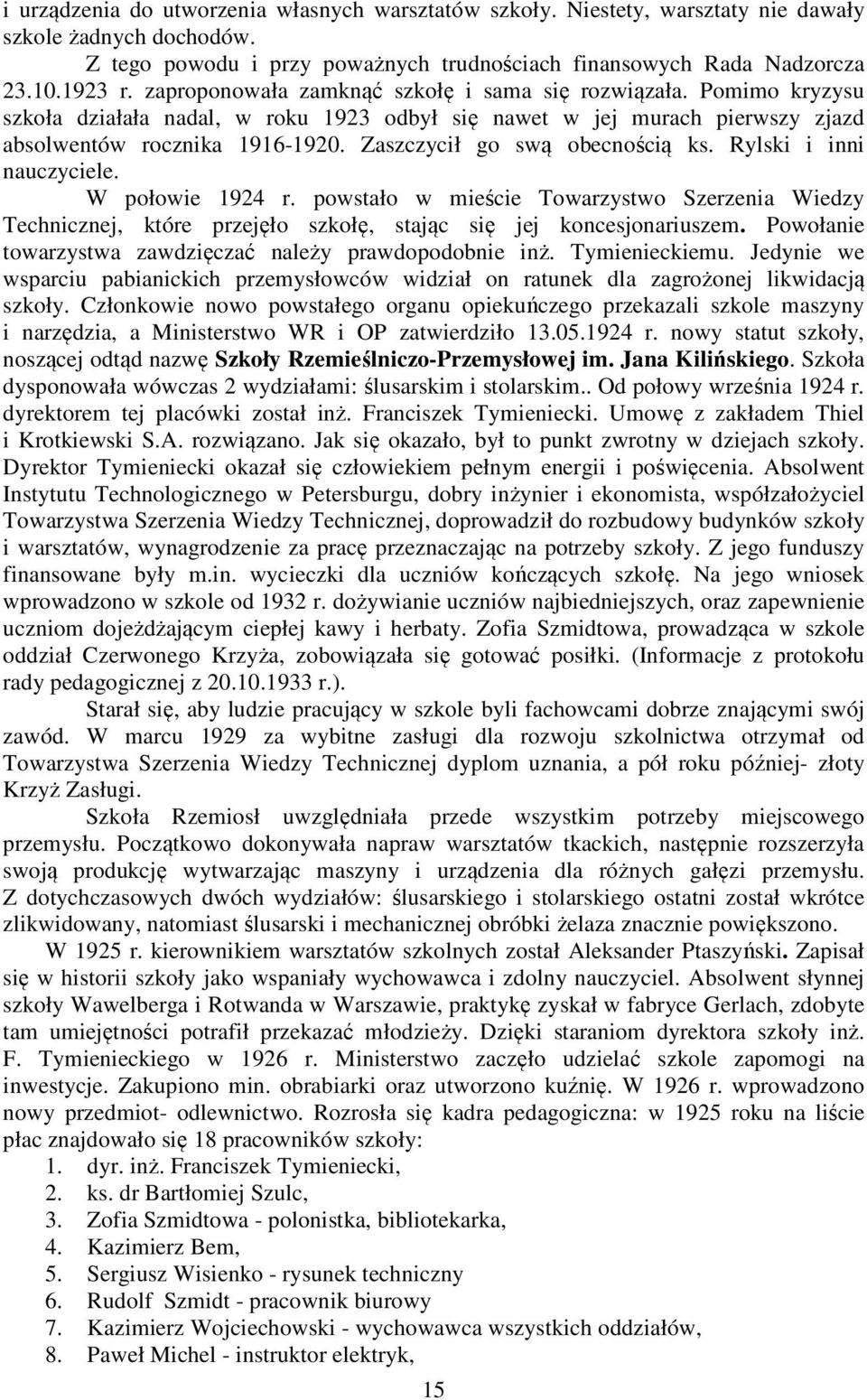 i urządzenia do utworzenia własnych warsztatów szkoły. Niestety, warsztaty nie dawały szkole żadnych dochodów.

Z tego powodu i przy poważnych trudnościach finansowych Rada Nadzorcza 23.10.1923 r. zaproponowała zamknąć szkołę i sama się rozwiązała. Pomimo kryzysu szkoła działała nadal, w roku 1923 odbył się nawet w jej murach pierwszy zjazd absolwentów rocznika 1916-1920. Zaszczycił go swą obecnością ks. Rylski i inni nauczyciele.

W połowie 1924 r. powstało w mieście Towarzystwo Szerzenia Wiedzy Technicznej, które przejęło szkołę, stając się jej koncesjonariuszem. Powołanie towarzystwa zawdzięczać należy prawdopodobnie inż. Tymienieckiemu. Jedynie we wsparciu pabianickich przemysłowców widział on ratunek dla zagrożonej likwidacją szkoły. Członkowie nowo powstałego organu opiekuńczego przekazali szkole maszyny i narzędzia, a Ministerstwo WR i OP zatwierdziło 13.05.1924 r. nowy statut szkoły, noszącej odtąd nazwę Szkoły Rzemieślniczo-Przemysłowej im. Jana Kilińskiego. Szkoła dysponowała wówczas 2 wydziałami: ślusarskim i stolarskim.. Od połowy września 1924 r. dyrektorem tej placówki został inż. Franciszek Tymieniecki. Umowę z zakładem Thiel i Krotkiewski S.A. rozwiązano. Jak się okazało, był to punkt zwrotny w dziejach szkoły. Dyrektor Tymieniecki okazał się człowiekiem pełnym energii i poświęcenia. Absolwent Instytutu Technologicznego w Petersburgu, dobry inżynier i ekonomista, współzałożyciel Towarzystwa Szerzenia Wiedzy Technicznej, doprowadził do rozbudowy budynków szkoły i warsztatów, wynagrodzenie za pracę przeznaczając na potrzeby szkoły. Z jego funduszy finansowane były m.in. wycieczki dla uczniów kończących szkołę. Na jego wniosek wprowadzono w szkole od 1932 r. dożywianie uczniów najbiedniejszych, oraz zapewnienie uczniom dojeżdżającym ciepłej kawy i herbaty. Zofia Szmidtowa, prowadząca w szkole oddział Czerwonego Krzyża, zobowiązała się gotować posiłki. (Informacje z protokołu rady pedagogicznej z 20.10.1933 r.).

Starał się, aby ludzie pracujący w szkole byli fachowcami dobrze znającymi swój zawód. W marcu 1929 za wybitne zasługi dla rozwoju szkolnictwa otrzymał od Towarzystwa Szerzenia Wiedzy Technicznej dyplom uznania, a pół roku później- złoty Krzyż Zasługi.

Szkoła Rzemiosł uwzględniała przede wszystkim potrzeby miejscowego przemysłu. Początkowo dokonywała napraw warsztatów tkackich, następnie rozszerzyła swoją produkcję wytwarzając maszyny i urządzenia dla różnych gałęzi przemysłu. Z dotychczasowych dwóch wydziałów: ślusarskiego i stolarskiego ostatni został wkrótce zlikwidowany, natomiast ślusarski i mechanicznej obróbki żelaza znacznie powiększono.

W 1925 r. kierownikiem warsztatów szkolnych został Aleksander Ptaszyński. Zapisał się w historii szkoły jako wspaniały wychowawca i zdolny nauczyciel. Absolwent słynnej szkoły Wawelberga i Rotwanda w Warszawie, praktykę zyskał w fabryce Gerlach, zdobyte tam umiejętności potrafił przekazać młodzieży. Dzięki staraniom dyrektora szkoły inż. F. Tymienieckiego w 1926 r. Ministerstwo zaczęło udzielać szkole zapomogi na inwestycje. Zakupiono min. obrabiarki oraz utworzono kuźnię. W 1926 r. wprowadzono nowy przedmiot- odlewnictwo. Rozrosła się kadra pedagogiczna: w 1925 roku na liście płac znajdowało się 18 pracowników szkoły:
1. dyr. inż. Franciszek Tymieniecki,
2. ks. dr Bartłomiej Szulc,
3. Zofia Szmidtowa - polonistka, bibliotekarka,
4. Kazimierz Bem,
5. Sergiusz Wisienko - rysunek techniczny
6. Rudolf Szmidt - pracownik biurowy
7. Kazimierz Wojciechowski - wychowawca wszystkich oddziałów,
8. Paweł Michel - instruktor elektryk,

15